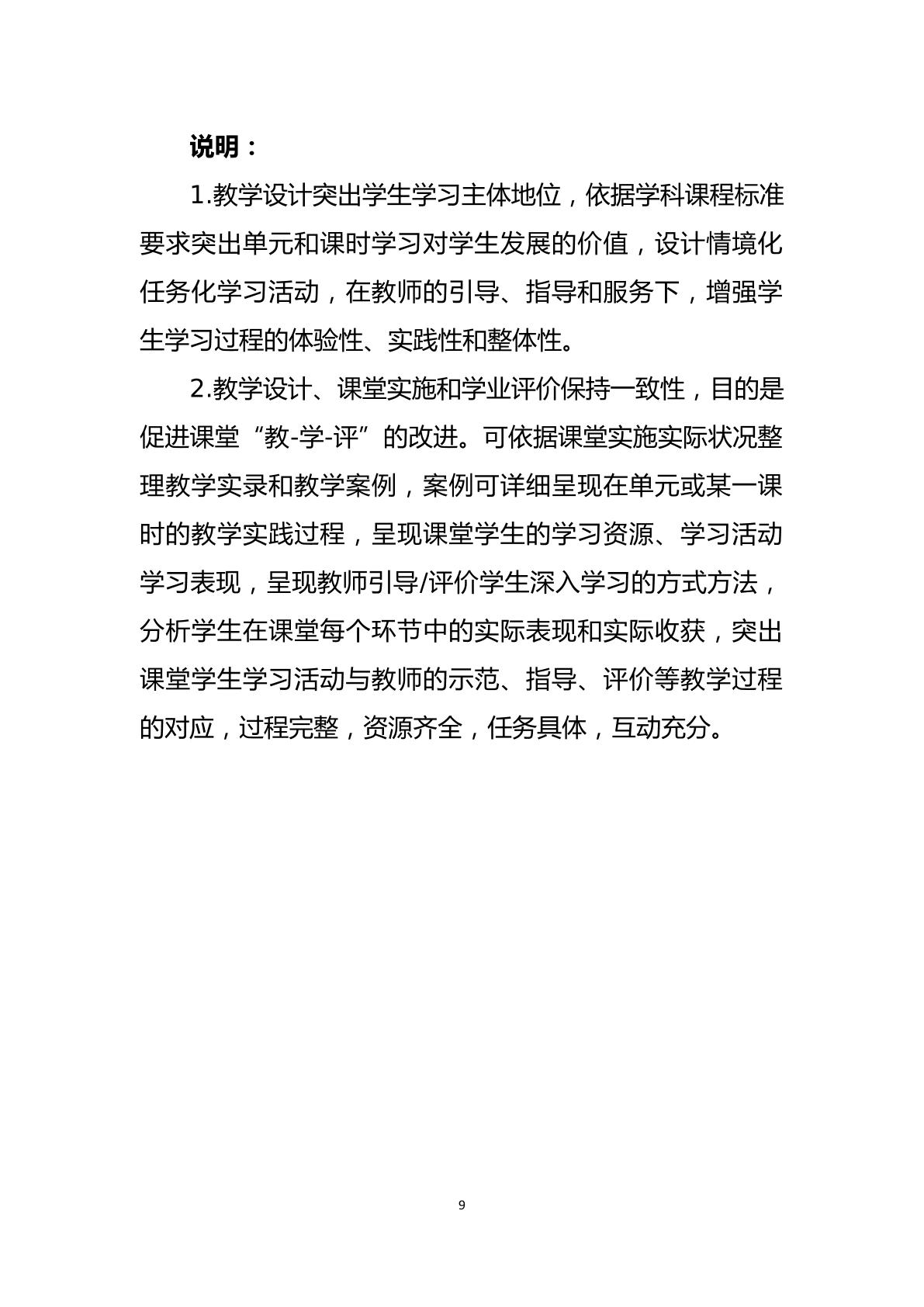 说明：

1.教学设计突出学生学习主体地位，依据学科课程标准要求突出单元和课时学习对学生发展的价值，设计情境化任务化学习活动，在教师的引导、指导和服务下，增强学生学习过程的体验性、实践性和整体性。

2.教学设计、课堂实施和学业评价保持一致性，目的是促进课堂“教-学-评”的改进。可依据课堂实施实际状况整理教学实录和教学案例，案例可详细呈现在单元或某一课时的教学实践过程，呈现课堂学生的学习资源、学习活动学习表现，呈现教师引导/评价学生深入学习的方式方法，分析学生在课堂每个环节中的实际表现和实际收获，突出课堂学生学习活动与教师的示范、指导、评价等教学过程的对应，过程完整，资源齐全，任务具体，互动充分。

9